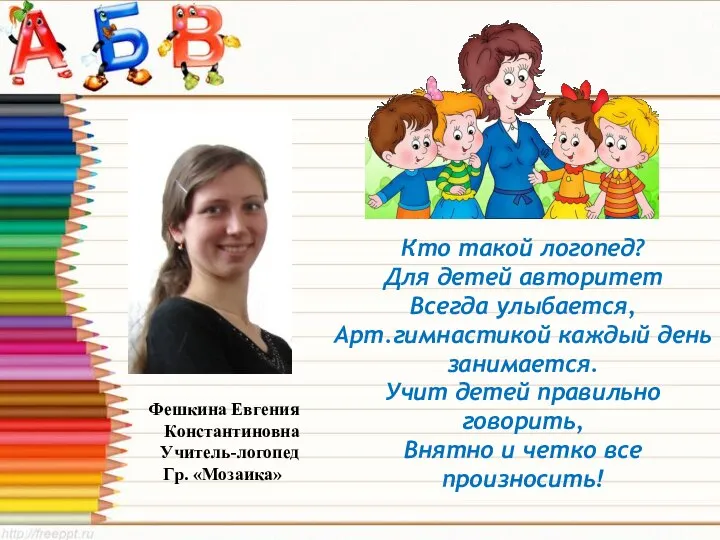 А Б В

Кто такой логопед?
Для детей авторитет
Всегда улыбается,
Арт.гимнастикой каждый день занимается.
Учит детей правильно говорить,
Внятно и четко все произносить!

Фешкина Евгения Константиновна
Учитель-логопед
Гр. «Мозаика»

http://freeppt.ru